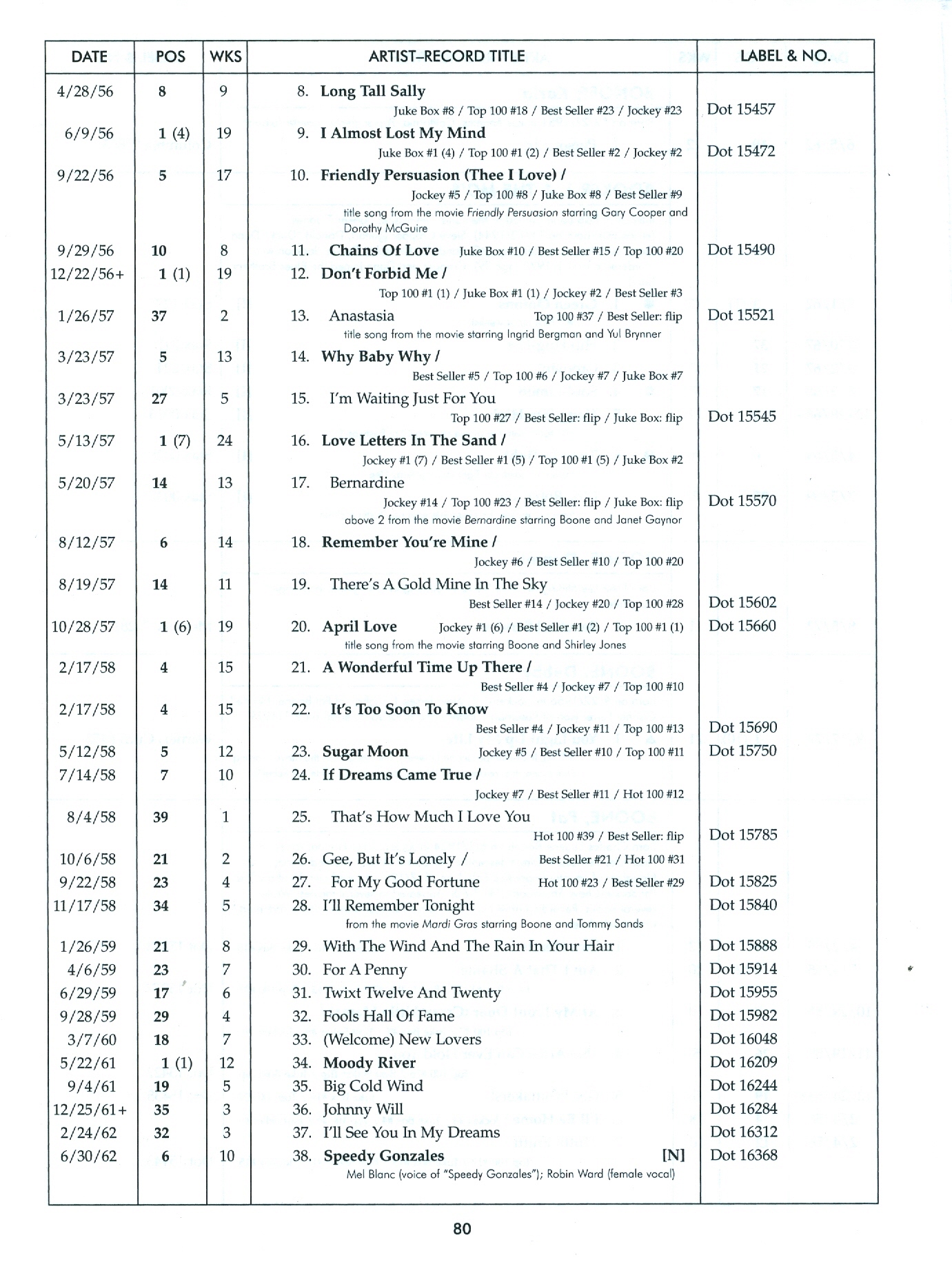 | DATE | POS | WKS | ARTIST–RECORD TITLE | LABEL & NO. |
|---|---|---|---|---|
| 4/28/56 | 8 | 9 | 8. Long Tall Sally Juke Box #8 / Top 100 #18 / Best Seller #23 / Jockey #23 | Dot 15457 |
| 6/9/56 | 1 (4) | 19 | 9. I Almost Lost My Mind Juke Box #1 (4) / Top 100 #1 (2) / Best Seller #2 / Jockey #2 | Dot 15472 |
| 9/22/56 | 5 | 17 | 10. Friendly Persuasion (Thee I Love) / Jockey #5 / Top 100 #8 / Juke Box #8 / Best Seller #9 title song from the movie Friendly Persuasion starring Gary Cooper and Dorothy McGuire | |
| 9/29/56 | 10 | 8 | 11. Chains Of Love Juke Box #10 / Best Seller #15 / Top 100 #20 | Dot 15490 |
| 12/22/56+ | 1 (1) | 19 | 12. Don't Forbid Me / Top 100 #1 (1) / Juke Box #1 (1) / Jockey #2 / Best Seller #3 | |
| 1/26/57 | 37 | 2 | 13. Anastasia Top 100 #37 / Best Seller: flip title song from the movie starring Ingrid Bergman and Yul Brynner | Dot 15521 |
| 3/23/57 | 5 | 13 | 14. Why Baby Why / Best Seller #5 / Top 100 #6 / Jockey #7 / Juke Box #7 | |
| 3/23/57 | 27 | 5 | 15. I'm Waiting Just For You Top 100 #27 / Best Seller: flip / Juke Box: flip | Dot 15545 |
| 5/13/57 | 1 (7) | 24 | 16. Love Letters In The Sand / Jockey #1 (7) / Best Seller #1 (5) / Top 100 #1 (5) / Juke Box #2 | |
| 5/20/57 | 14 | 13 | 17. Bernardine Jockey #14 / Top 100 #23 / Best Seller: flip / Juke Box: flip above 2 from the movie Bernardine starring Boone and Janet Gaynor | Dot 15570 |
| 8/12/57 | 6 | 14 | 18. Remember You're Mine / Jockey #6 / Best Seller #10 / Top 100 #20 | |
| 8/19/57 | 14 | 11 | 19. There's A Gold Mine In The Sky Best Seller #14 / Jockey #20 / Top 100 #28 | Dot 15602 |
| 10/28/57 | 1 (6) | 19 | 20. April Love Jockey #1 (6) / Best Seller #1 (2) / Top 100 #1 (1) title song from the movie starring Boone and Shirley Jones | Dot 15660 |
| 2/17/58 | 4 | 15 | 21. A Wonderful Time Up There / Best Seller #4 / Jockey #7 / Top 100 #10 | |
| 2/17/58 | 4 | 15 | 22. It's Too Soon To Know Best Seller #4 / Jockey #11 / Top 100 #13 | Dot 15690 |
| 5/12/58 | 5 | 12 | 23. Sugar Moon Jockey #5 / Best Seller #10 / Top 100 #11 | Dot 15750 |
| 7/14/58 | 7 | 10 | 24. If Dreams Came True / Jockey #7 / Best Seller #11 / Hot 100 #12 | |
| 8/4/58 | 39 | 1 | 25. That's How Much I Love You Hot 100 #39 / Best Seller: flip | Dot 15785 |
| 10/6/58 | 21 | 2 | 26. Gee, But It's Lonely / Best Seller #21 / Hot 100 #31 | |
| 9/22/58 | 23 | 4 | 27. For My Good Fortune Hot 100 #23 / Best Seller #29 | Dot 15825 |
| 11/17/58 | 34 | 5 | 28. I'll Remember Tonight from the movie Mardi Gras starring Boone and Tommy Sands | Dot 15840 |
| 1/26/59 | 21 | 8 | 29. With The Wind And The Rain In Your Hair | Dot 15888 |
| 4/6/59 | 23 | 7 | 30. For A Penny | Dot 15914 |
| 6/29/59 | 17 | 6 | 31. Twixt Twelve And Twenty | Dot 15955 |
| 9/28/59 | 29 | 4 | 32. Fools Hall Of Fame | Dot 15982 |
| 3/7/60 | 18 | 7 | 33. (Welcome) New Lovers | Dot 16048 |
| 5/22/61 | 1 (1) | 12 | 34. Moody River | Dot 16209 |
| 9/4/61 | 19 | 5 | 35. Big Cold Wind | Dot 16244 |
| 12/25/61+ | 35 | 3 | 36. Johnny Will | Dot 16284 |
| 2/24/62 | 32 | 3 | 37. I'll See You In My Dreams | Dot 16312 |
| 6/30/62 | 6 | 10 | 38. Speedy Gonzales [N] Mel Blanc (voice of "Speedy Gonzales"); Robin Ward (female vocal) | Dot 16368 |

80